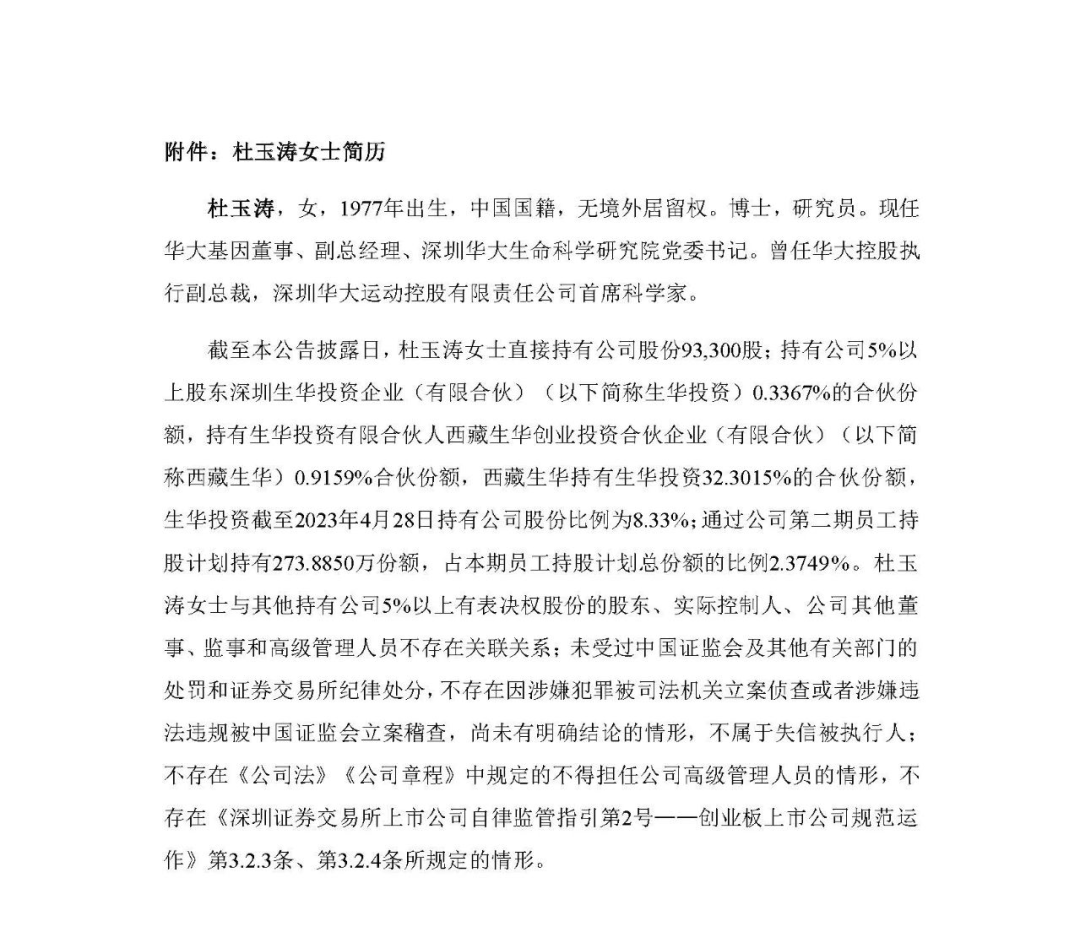 附件：杜玉涛女士简历

杜玉涛，女，1977年出生，中国国籍，无境外居留权。博士，研究员。现任华大基因董事、副总经理、深圳华大生命科学研究院党委书记。曾任华大控股执行副总裁，深圳华大运动控股有限责任公司首席科学家。

截至本公告披露日，杜玉涛女士直接持有公司股份93,300股；持有公司5%以上股东深圳生华投资企业（有限合伙）（以下简称生华投资）0.3367%的合伙份额，持有生华投资有限合伙人西藏生华创业投资合伙企业（有限合伙）（以下简称西藏生华）0.9159%合伙份额，西藏生华持有生华投资32.3015%的合伙份额，生华投资截至2023年4月28日持有公司股份比例为8.33%；通过公司第二期员工持股计划持有273.8850万份额，占本期员工持股计划总份额的比例2.3749%。杜玉涛女士与其他持有公司5%以上有表决权股份的股东、实际控制人、公司其他董事、监事和高级管理人员不存在关联关系；未受过中国证监会及其他有关部门的处罚和证券交易所纪律处分，不存在因涉嫌犯罪被司法机关立案侦查或者涉嫌违法违规被中国证监会立案稽查，尚未有明确结论的情形，不属于失信被执行人；不存在《公司法》《公司章程》中规定的不得担任公司高级管理人员的情形，不存在《深圳证券交易所上市公司自律监管指引第2号——创业板上市公司规范运作》第3.2.3条、第3.2.4条所规定的情形。